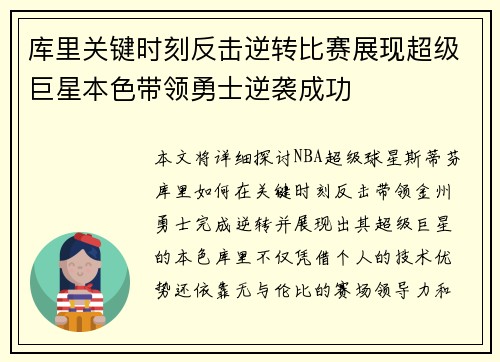 库里关键时刻反击逆转比赛展现超级巨星本色带领勇士逆袭成功

本文将详细探讨NBA超级球星斯蒂芬库里如何在关键时刻反击带领金州勇士完成逆转并展现出其超级巨星的本色库里不仅凭借个人的技术优势还依靠无与伦比的赛场领导力和